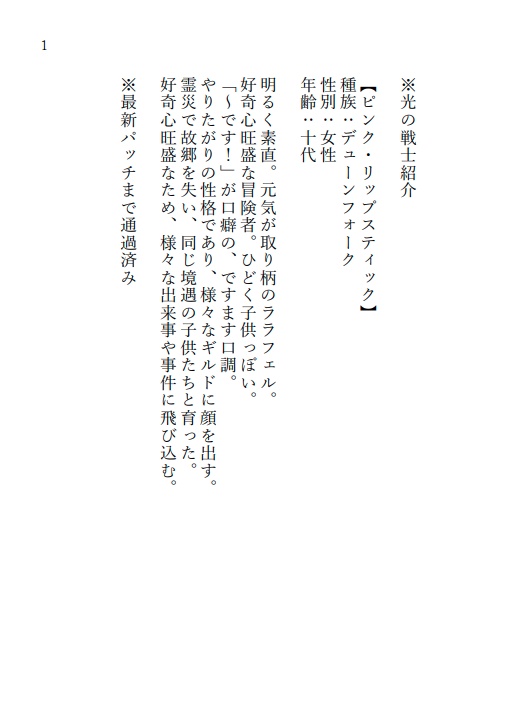 1

※光の戦士紹介

【ピンク・リップスティック】
種族：デューンフォーク
性別：女性
年齢：十代

明るく素直。元気が取り柄のララフェル。
好奇心旺盛な冒険者。ひどく子供っぽい。
「～です！」が口癖の、ですます口調。
やりたがりの性格であり、様々なギルドに顔を出す。
霊災で故郷を失い、同じ境遇の子供たちと育った。
好奇心旺盛なため、様々な出来事や事件に飛び込む。

※最新パッチまで通過済み